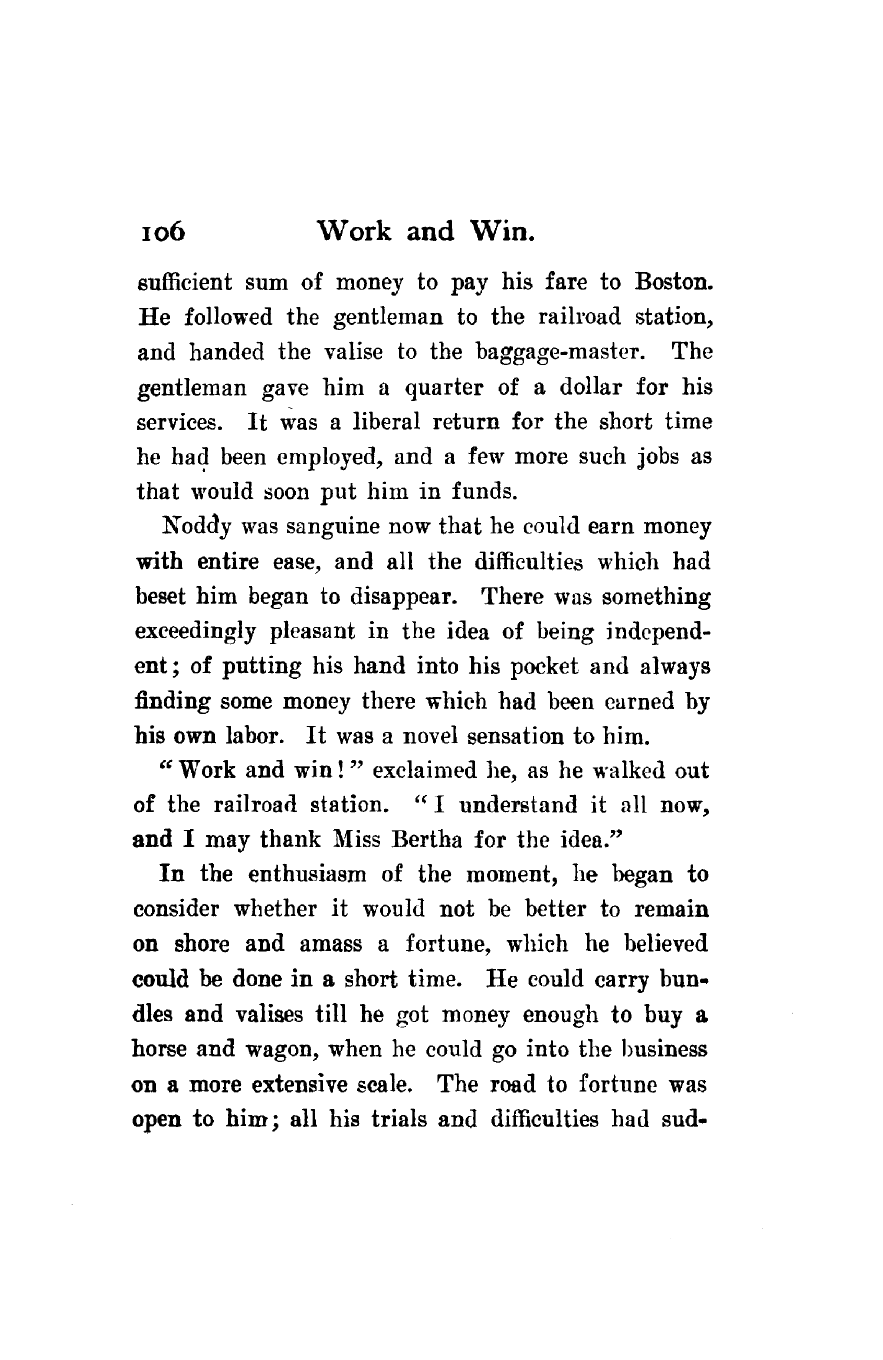 106 Work and Win.

sufficient sum of money to pay his fare to Boston. He followed the gentleman to the railroad station, and handed the valise to the baggage-master. The gentleman gave him a quarter of a dollar for his services. It was a liberal return for the short time he had been employed, and a few more such jobs as that would soon put him in funds.

Noddy was sanguine now that he could earn money with entire ease, and all the difficulties which had beset him began to disappear. There was something exceedingly pleasant in the idea of being independent; of putting his hand into his pocket and always finding some money there which had been earned by his own labor. It was a novel sensation to him.

"Work and win!" exclaimed he, as he walked out of the railroad station. "I understand it all now, and I may thank Miss Bertha for the idea."

In the enthusiasm of the moment, he began to consider whether it would not be better to remain on shore and amass a fortune, which he believed could be done in a short time. He could carry bundles and valises till he got money enough to buy a horse and wagon, when he could go into the business on a more extensive scale. The road to fortune was open to him; all his trials and difficulties had sud-